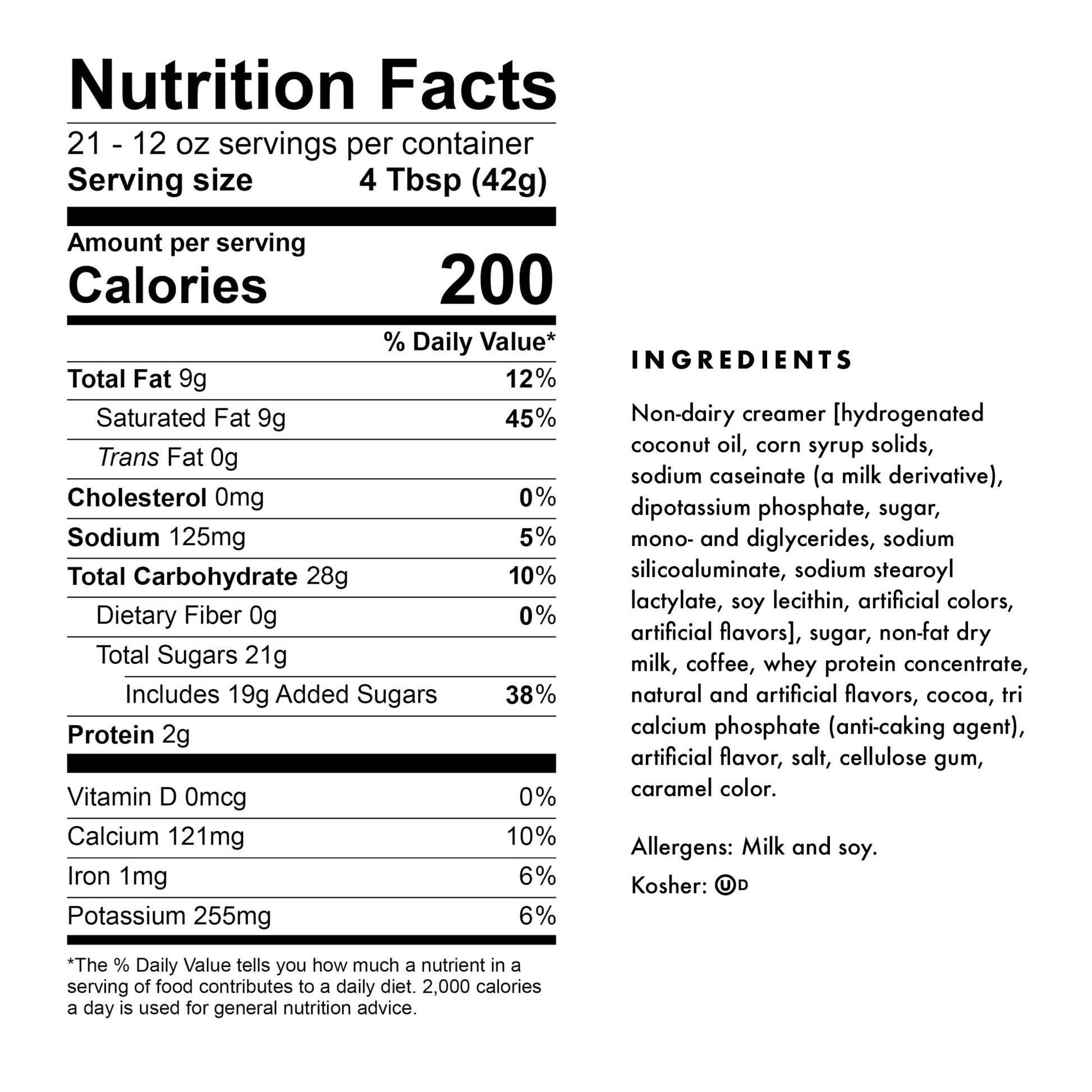 Nutrition Facts

21 - 12 oz servings per container
Serving size 4 Tbsp (42g)

Amount per serving
Calories 200

% Daily Value*

Total Fat 9g 12%
Saturated Fat 9g 45%
Trans Fat 0g
Cholesterol 0mg 0%
Sodium 125mg 5%
Total Carbohydrate 28g 10%
Dietary Fiber 0g 0%
Total Sugars 21g
Includes 19g Added Sugars 38%
Protein 2g

Vitamin D 0mcg 0%
Calcium 121mg 10%
Iron 1mg 6%
Potassium 255mg 6%

*The % Daily Value tells you how much a nutrient in a serving of food contributes to a daily diet. 2,000 calories a day is used for general nutrition advice.

INGREDIENTS

Non-dairy creamer [hydrogenated coconut oil, corn syrup solids, sodium caseinate (a milk derivative), dipotassium phosphate, sugar, mono- and diglycerides, sodium silicoaluminate, sodium stearoyl lactylate, soy lecithin, artificial colors, artificial flavors], sugar, non-fat dry milk, coffee, whey protein concentrate, natural and artificial flavors, cocoa, tri calcium phosphate (anti-caking agent), artificial flavor, salt, cellulose gum, caramel color.

Allergens: Milk and soy.

Kosher: ⓊD